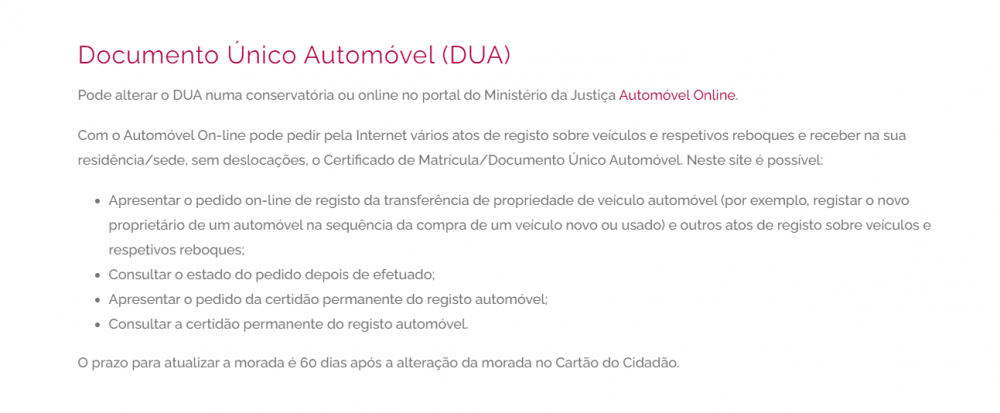 Documento Único Automóvel (DUA)

Pode alterar o DUA numa conservatória ou online no portal do Ministério da Justiça Automóvel Online.

Com o Automóvel On-line pode pedir pela Internet vários atos de registo sobre veículos e respetivos reboques e receber na sua residência/sede, sem deslocações, o Certificado de Matrícula/Documento Único Automóvel. Neste site é possível:

- Apresentar o pedido on-line de registo da transferência de propriedade de veículo automóvel (por exemplo, registar o novo proprietário de um automóvel na sequência da compra de um veículo novo ou usado) e outros atos de registo sobre veículos e respetivos reboques;
- Consultar o estado do pedido depois de efetuado;
- Apresentar o pedido da certidão permanente do registo automóvel;
- Consultar a certidão permanente do registo automóvel.

O prazo para atualizar a morada é 60 dias após a alteração da morada no Cartão do Cidadão.